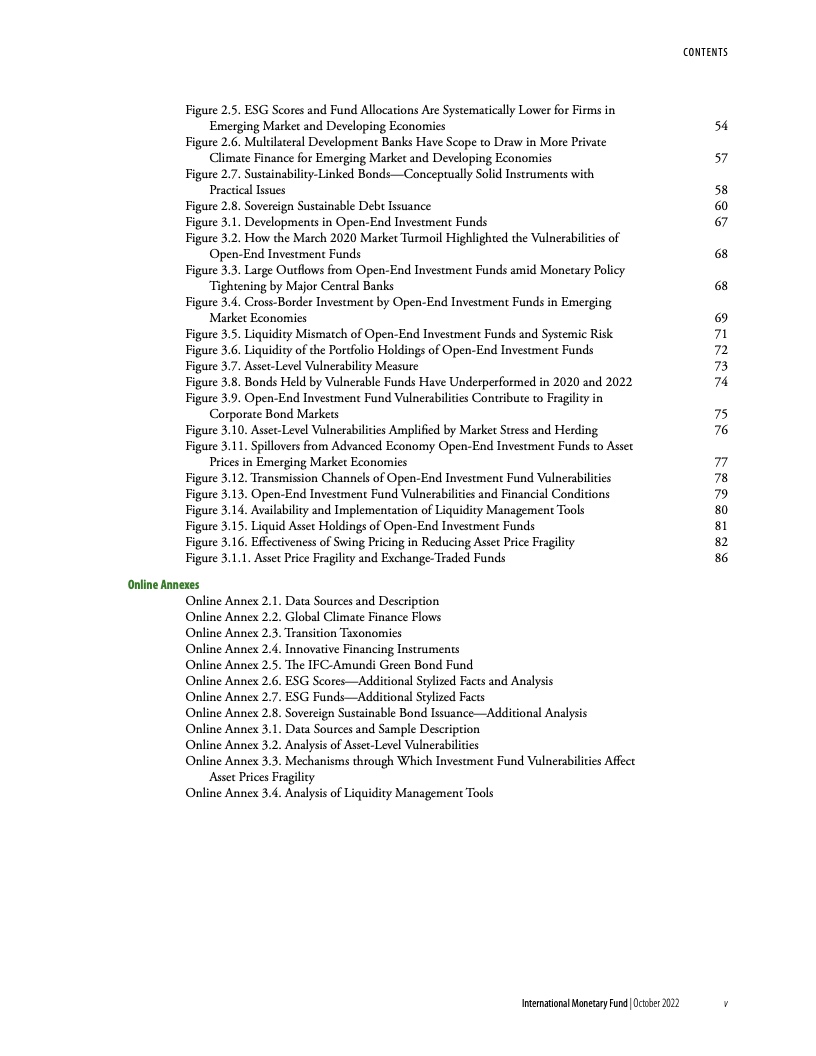 CONTENTS

Figure 2.5. ESG Scores and Fund Allocations Are Systematically Lower for Firms in Emerging Market and Developing Economies 54
Figure 2.6. Multilateral Development Banks Have Scope to Draw in More Private Climate Finance for Emerging Market and Developing Economies 57
Figure 2.7. Sustainability-Linked Bonds—Conceptually Solid Instruments with Practical Issues 58
Figure 2.8. Sovereign Sustainable Debt Issuance 60
Figure 3.1. Developments in Open-End Investment Funds 67
Figure 3.2. How the March 2020 Market Turmoil Highlighted the Vulnerabilities of Open-End Investment Funds 68
Figure 3.3. Large Outflows from Open-End Investment Funds amid Monetary Policy Tightening by Major Central Banks 68
Figure 3.4. Cross-Border Investment by Open-End Investment Funds in Emerging Market Economies 69
Figure 3.5. Liquidity Mismatch of Open-End Investment Funds and Systemic Risk 71
Figure 3.6. Liquidity of the Portfolio Holdings of Open-End Investment Funds 72
Figure 3.7. Asset-Level Vulnerability Measure 73
Figure 3.8. Bonds Held by Vulnerable Funds Have Underperformed in 2020 and 2022 74
Figure 3.9. Open-End Investment Fund Vulnerabilities Contribute to Fragility in Corporate Bond Markets 75
Figure 3.10. Asset-Level Vulnerabilities Amplified by Market Stress and Herding 76
Figure 3.11. Spillovers from Advanced Economy Open-End Investment Funds to Asset Prices in Emerging Market Economies 77
Figure 3.12. Transmission Channels of Open-End Investment Fund Vulnerabilities 78
Figure 3.13. Open-End Investment Fund Vulnerabilities and Financial Conditions 79
Figure 3.14. Availability and Implementation of Liquidity Management Tools 80
Figure 3.15. Liquid Asset Holdings of Open-End Investment Funds 81
Figure 3.16. Effectiveness of Swing Pricing in Reducing Asset Price Fragility 82
Figure 3.1.1. Asset Price Fragility and Exchange-Traded Funds 86

Online Annexes
Online Annex 2.1. Data Sources and Description
Online Annex 2.2. Global Climate Finance Flows
Online Annex 2.3. Transition Taxonomies
Online Annex 2.4. Innovative Financing Instruments
Online Annex 2.5. The IFC-Amundi Green Bond Fund
Online Annex 2.6. ESG Scores—Additional Stylized Facts and Analysis
Online Annex 2.7. ESG Funds—Additional Stylized Facts
Online Annex 2.8. Sovereign Sustainable Bond Issuance—Additional Analysis
Online Annex 3.1. Data Sources and Sample Description
Online Annex 3.2. Analysis of Asset-Level Vulnerabilities
Online Annex 3.3. Mechanisms through Which Investment Fund Vulnerabilities Affect Asset Prices Fragility
Online Annex 3.4. Analysis of Liquidity Management Tools

International Monetary Fund | October 2022 v